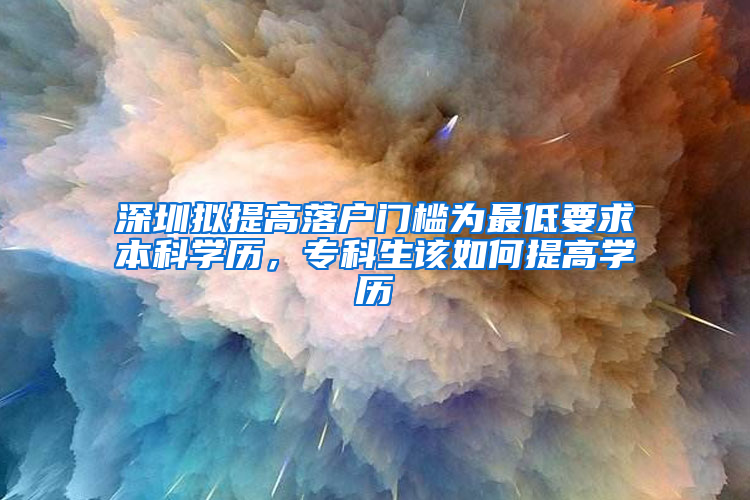 深圳拟提高落户门槛为最低要求本科学历，专科生该如何提高学历